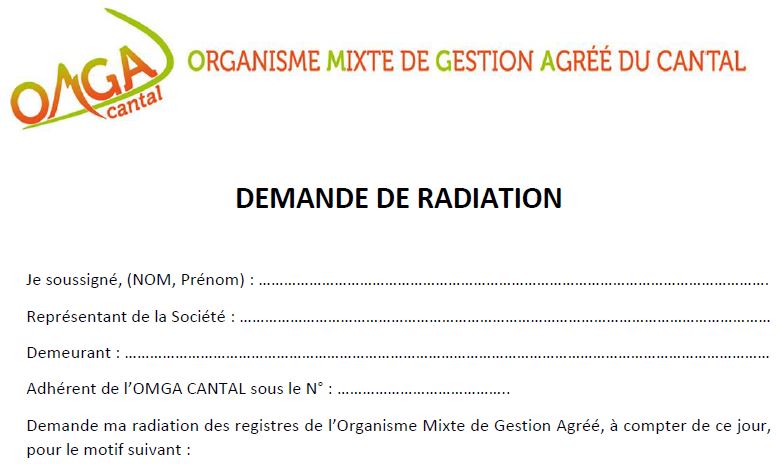 OMGA
cantal

ORGANISME MIXTE DE GESTION AGRÉÉ DU CANTAL

DEMANDE DE RADIATION

Je soussigné, (NOM, Prénom) : ____

Représentant de la Société : ____

Demeurant : ____

Adhérent de l'OMGA CANTAL sous le N° : ____

Demande ma radiation des registres de l'Organisme Mixte de Gestion Agréé, à compter de ce jour, pour le motif suivant :